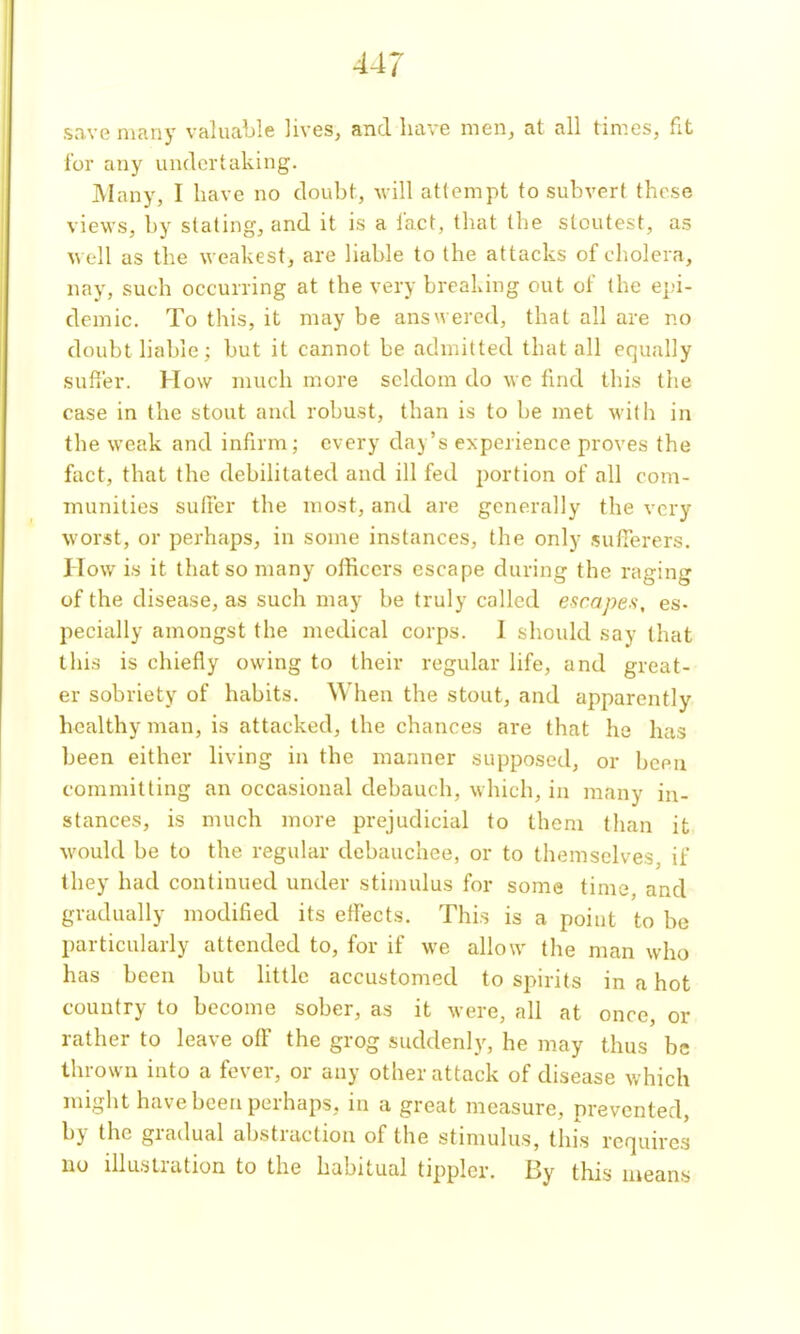 447

save many valuable lives, and have men, at all times, fit for any undertaking.

Many, I have no doubt, will attempt to subvert these views, by stating, and it is a fact, that the stoutest, as well as the weakest, are liable to the attacks of cholera, nay, such occurring at the very breaking out of the epidemic. To this, it may be answered, that all are no doubt liable; but it cannot be admitted that all equally suffer. How much more seldom do we find this the case in the stout and robust, than is to be met with in the weak and infirm; every day's experience proves the fact, that the debilitated and ill fed portion of all communities suffer the most, and are generally the very worst, or perhaps, in some instances, the only sufferers. How is it that so many officers escape during the raging of the disease, as such may be truly called escapes, especially amongst the medical corps. I should say that this is chiefly owing to their regular life, and greater sobriety of habits. When the stout, and apparently healthy man, is attacked, the chances are that he has been either living in the manner supposed, or been committing an occasional debauch, which, in many instances, is much more prejudicial to them than it would be to the regular debauchee, or to themselves, if they had continued under stimulus for some time, and gradually modified its effects. This is a point to be particularly attended to, for if we allow the man who has been but little accustomed to spirits in a hot country to become sober, as it were, all at once, or rather to leave off the grog suddenly, he may thus be thrown into a fever, or any other attack of disease which might have been perhaps, in a great measure, prevented, by the gradual abstraction of the stimulus, this requires no illustration to the habitual tippler. By this means